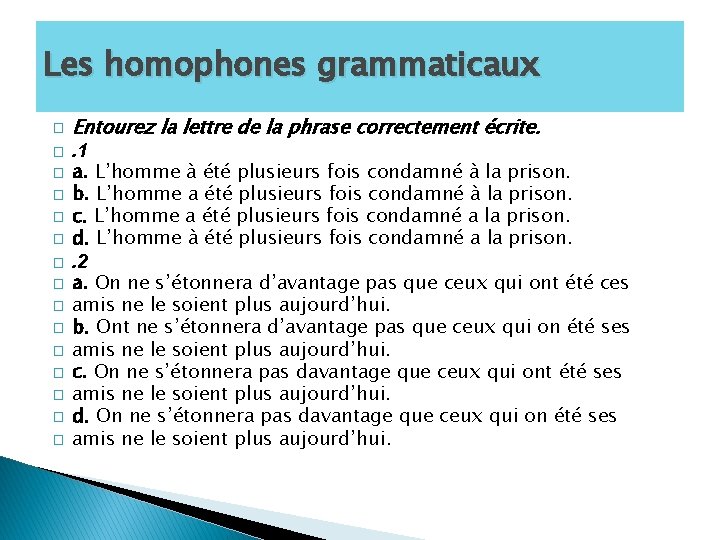 Les homophones grammaticaux

Entourez la lettre de la phrase correctement écrite.

.1

a. L'homme à été plusieurs fois condamné à la prison.

b. L'homme a été plusieurs fois condamné à la prison.

c. L'homme a été plusieurs fois condamné a la prison.

d. L'homme à été plusieurs fois condamné a la prison.

.2

a. On ne s'étonnera d'avantage pas que ceux qui ont été ces

amis ne le soient plus aujourd'hui.

b. Ont ne s'étonnera d'avantage pas que ceux qui on été ses

amis ne le soient plus aujourd'hui.

c. On ne s'étonnera pas davantage que ceux qui ont été ses

amis ne le soient plus aujourd'hui.

d. On ne s'étonnera pas davantage que ceux qui on été ses

amis ne le soient plus aujourd'hui.